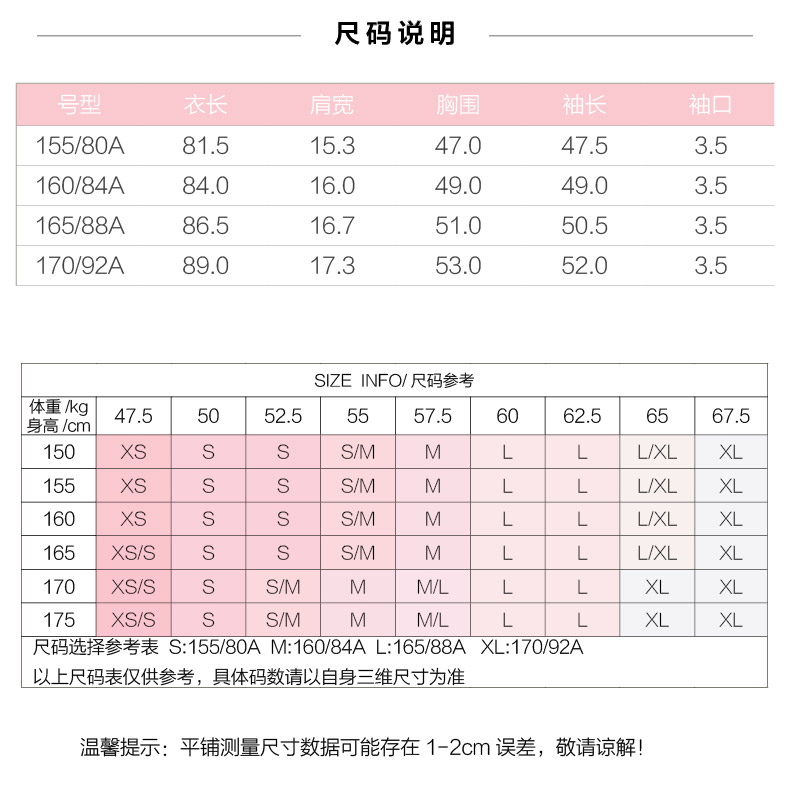 尺码说明

| 号型 | 衣长 | 肩宽 | 胸围 | 袖长 | 袖口 |
|---|---|---|---|---|---|
| 155/80A | 81.5 | 15.3 | 47.0 | 47.5 | 3.5 |
| 160/84A | 84.0 | 16.0 | 49.0 | 49.0 | 3.5 |
| 165/88A | 86.5 | 16.7 | 51.0 | 50.5 | 3.5 |
| 170/92A | 89.0 | 17.3 | 53.0 | 52.0 | 3.5 |

SIZE INFO/ 尺码参考

| 体重 /kg 身高 /cm | 47.5 | 50 | 52.5 | 55 | 57.5 | 60 | 62.5 | 65 | 67.5 |
|---|---|---|---|---|---|---|---|---|---|
| 150 | XS | S | S | S/M | M | L | L | L/XL | XL |
| 155 | XS | S | S | S/M | M | L | L | L/XL | XL |
| 160 | XS | S | S | S/M | M | L | L | L/XL | XL |
| 165 | XS/S | S | S | S/M | M | L | L | L/XL | XL |
| 170 | XS/S | S | S/M | M | M/L | L | L | XL | XL |
| 175 | XS/S | S | S/M | M | M/L | L | L | XL | XL |

尺码选择参考表 S:155/80A M:160/84A L:165/88A XL:170/92A
以上尺码表仅供参考，具体码数请以自身三维尺寸为准

温馨提示：平铺测量尺寸数据可能存在 1-2cm 误差，敬请谅解！